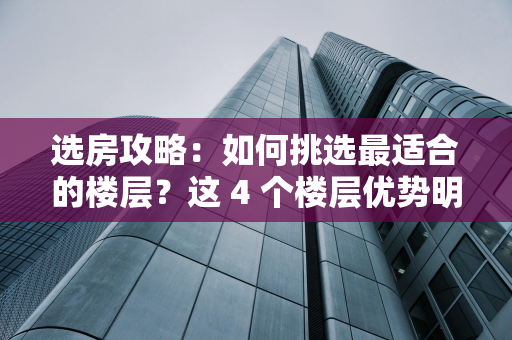 选房攻略：如何挑选最适合的楼层？这 4 个楼层优势明